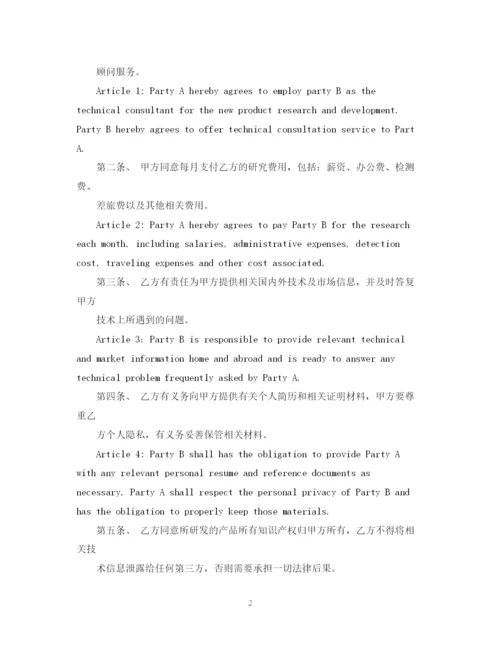 顾问服务。

Article 1: Party A hereby agrees to employ party B as the technical consultant for the new product research and development. Party B hereby agrees to offer technical consultation service to Part A.

第二条、 甲方同意每月支付乙方的研究费用，包括：薪资、办公费、检测费、

差旅费以及其他相关费用。

Article 2: Party A hereby agrees to pay Party B for the research each month, including salaries, administrative expenses, detection cost, traveling expenses and other cost associated.

第三条、 乙方有责任为甲方提供相关国内外技术及市场信息，并及时答复甲方

技术上所遇到的问题。

Article 3: Party B is responsible to provide relevant technical and market information home and abroad and is ready to answer any technical problem frequently asked by Party A.

第四条、 乙方有义务向甲方提供有关个人简历和相关证明材料，甲方要尊重乙

方个人隐私，有义务妥善保管相关材料。

Article 4: Party B shall has the obligation to provide Party A with any relevant personal resume and reference documents as necessary. Party A shall respect the personal privacy of Party B and has the obligation to properly keep those materials.

第五条、 乙方同意所研发的产品所有知识产权归甲方所有，乙方不得将相关技

术信息泄露给任何第三方，否则需要承担一切法律后果。

2